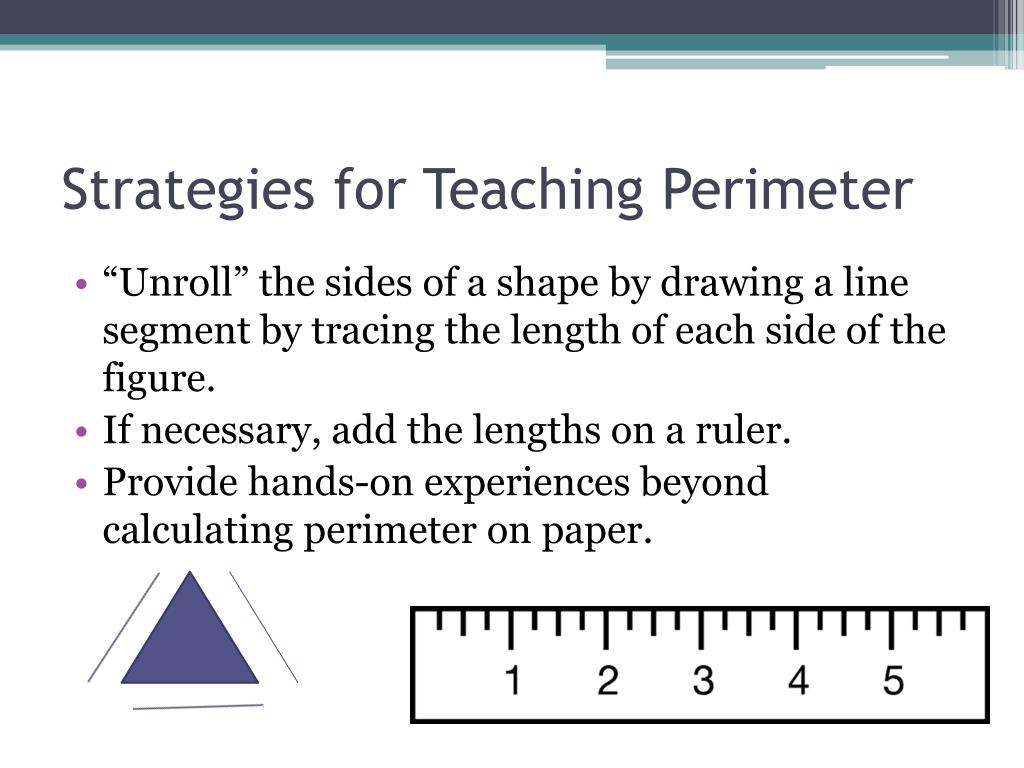 Strategies for Teaching Perimeter

• “Unroll” the sides of a shape by drawing a line segment by tracing the length of each side of the figure.
• If necessary, add the lengths on a ruler.
• Provide hands-on experiences beyond calculating perimeter on paper.

1 2 3 4 5